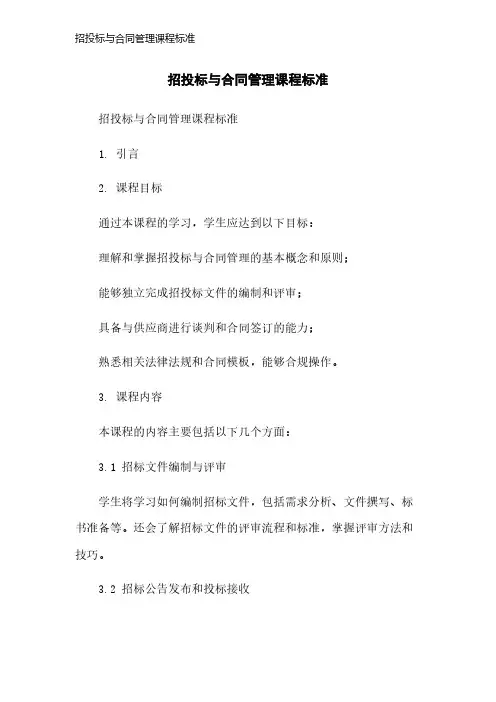 招投标与合同管理课程标准

招投标与合同管理课程标准

招投标与合同管理课程标准

1. 引言

2. 课程目标

通过本课程的学习，学生应达到以下目标：

理解和掌握招投标与合同管理的基本概念和原则；

能够独立完成招投标文件的编制和评审；

具备与供应商进行谈判和合同签订的能力；

熟悉相关法律法规和合同模板，能够合规操作。

3. 课程内容

本课程的内容主要包括以下几个方面：

3.1 招标文件编制与评审

学生将学习如何编制招标文件，包括需求分析、文件撰写、标书准备等。还会了解招标文件的评审流程和标准，掌握评审方法和技巧。

3.2 招标公告发布和投标接收